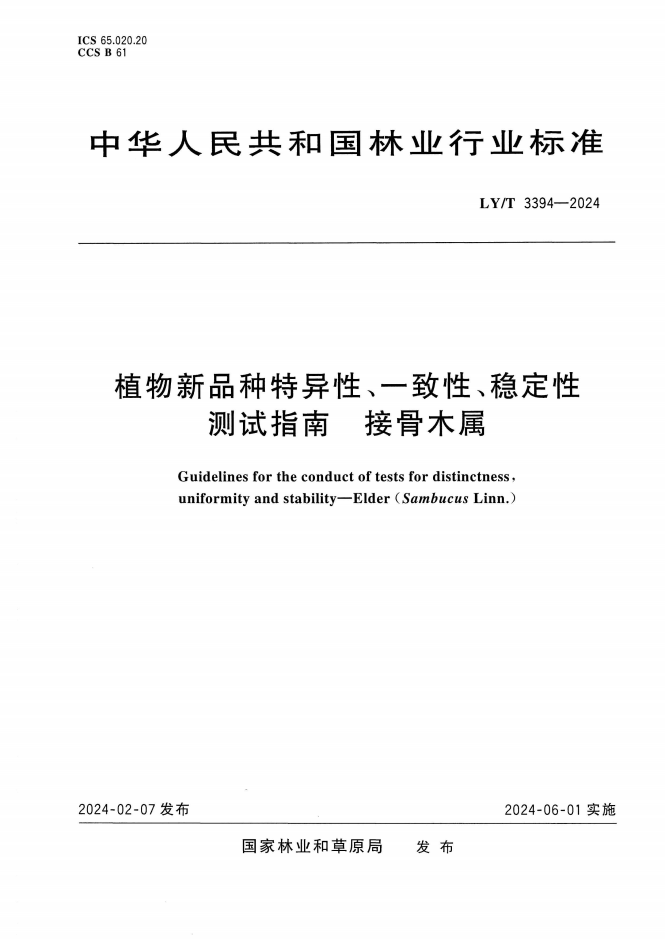 ICS 65.020.20
CCS B 61

中华人民共和国林业行业标准

LY/T 3394—2024

植物新品种特异性、一致性、稳定性测试指南 接骨木属

Guidelines for the conduct of tests for distinctness, uniformity and stability—Elder (Sambucus Linn.)

2024-02-07 发布

2024-06-01 实施

国家林业和草原局 发布